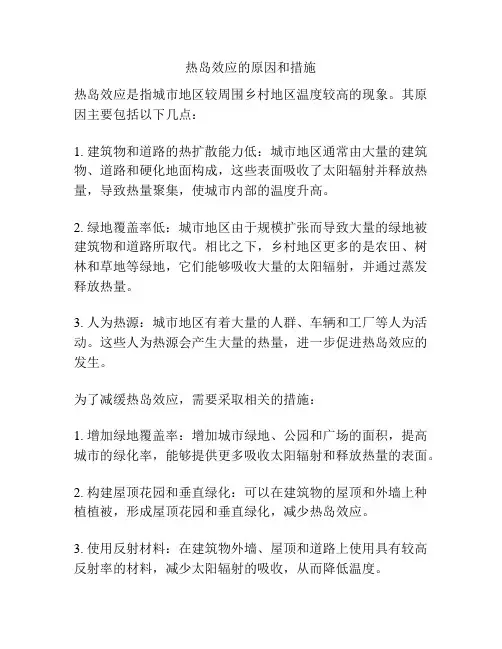 热岛效应的原因和措施

热岛效应是指城市地区较周围乡村地区温度较高的现象。其原因主要包括以下几点：

1. 建筑物和道路的热扩散能力低：城市地区通常由大量的建筑物、道路和硬化地面构成，这些表面吸收了太阳辐射并释放热量，导致热量聚集，使城市内部的温度升高。

2. 绿地覆盖率低：城市地区由于规模扩张而导致大量的绿地被建筑物和道路所取代。相比之下，乡村地区更多的是农田、树林和草地等绿地，它们能够吸收大量的太阳辐射，并通过蒸发释放热量。

3. 人为热源：城市地区有着大量的人群、车辆和工厂等人为活动。这些人为热源会产生大量的热量，进一步促进热岛效应的发生。

为了减缓热岛效应，需要采取相关的措施：

1. 增加绿地覆盖率：增加城市绿地、公园和广场的面积，提高城市的绿化率，能够提供更多吸收太阳辐射和释放热量的表面。

2. 构建屋顶花园和垂直绿化：可以在建筑物的屋顶和外墙上种植植被，形成屋顶花园和垂直绿化，减少热岛效应。

3. 使用反射材料：在建筑物外墙、屋顶和道路上使用具有较高反射率的材料，减少太阳辐射的吸收，从而降低温度。